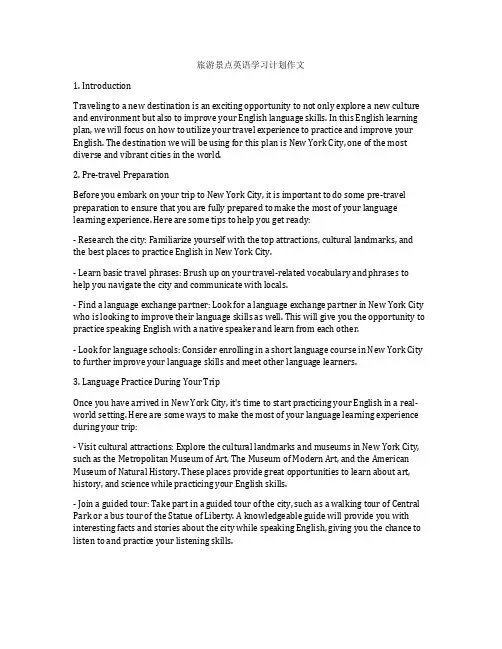 旅游景点英语学习计划作文

1. Introduction

Traveling to a new destination is an exciting opportunity to not only explore a new culture and environment but also to improve your English language skills. In this English learning plan, we will focus on how to utilize your travel experience to practice and improve your English. The destination we will be using for this plan is New York City, one of the most diverse and vibrant cities in the world.

2. Pre-travel Preparation

Before you embark on your trip to New York City, it is important to do some pre-travel preparation to ensure that you are fully prepared to make the most of your language learning experience. Here are some tips to help you get ready:

- Research the city: Familiarize yourself with the top attractions, cultural landmarks, and the best places to practice English in New York City.

- Learn basic travel phrases: Brush up on your travel-related vocabulary and phrases to help you navigate the city and communicate with locals.

- Find a language exchange partner: Look for a language exchange partner in New York City who is looking to improve their language skills as well. This will give you the opportunity to practice speaking English with a native speaker and learn from each other.

- Look for language schools: Consider enrolling in a short language course in New York City to further improve your language skills and meet other language learners.

3. Language Practice During Your Trip

Once you have arrived in New York City, it's time to start practicing your English in a real-world setting. Here are some ways to make the most of your language learning experience during your trip:

- Visit cultural attractions: Explore the cultural landmarks and museums in New York City, such as the Metropolitan Museum of Art, The Museum of Modern Art, and the American Museum of Natural History. These places provide great opportunities to learn about art, history, and science while practicing your English skills.

- Join a guided tour: Take part in a guided tour of the city, such as a walking tour of Central Park or a bus tour of the Statue of Liberty. A knowledgeable guide will provide you with interesting facts and stories about the city while speaking English, giving you the chance to listen to and practice your listening skills.